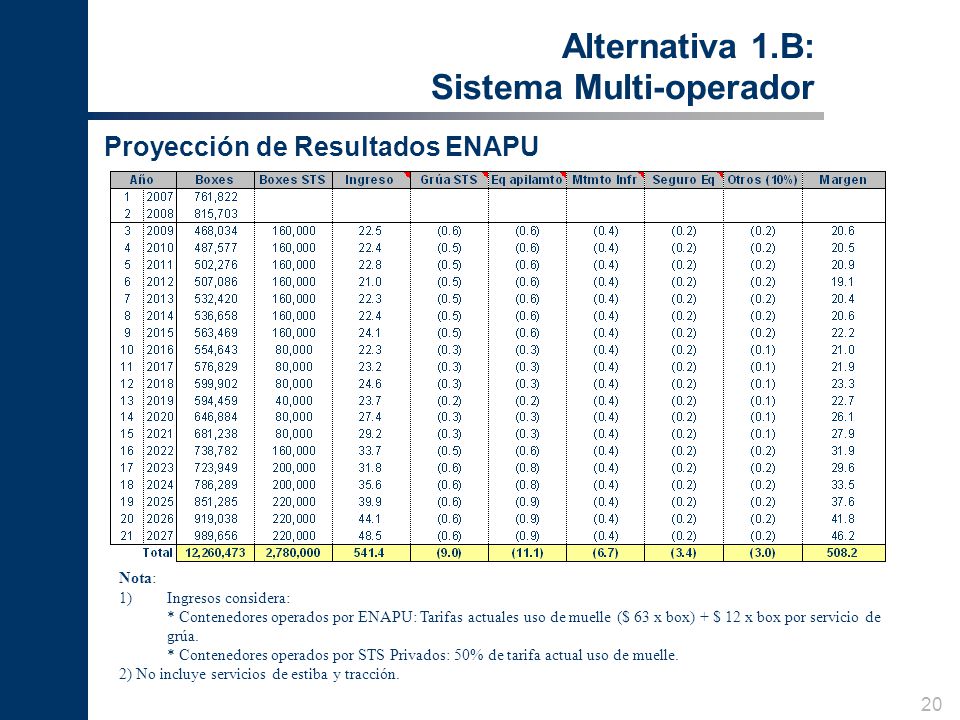 Alternativa 1.B:
Sistema Multi-operador

Proyección de Resultados ENAPU

| Año | | Boxes | Boxes STS | Ingreso | Grúa STS | Eq apilamto | Mtmto Infr | Seguro Eq | Otros (10%) | Margen |
|---|---|---|---|---|---|---|---|---|---|---|
| 1 | 2007 | 761,822 | | | | | | | | |
| 2 | 2008 | 815,703 | | | | | | | | |
| 3 | 2009 | 468,034 | 160,000 | 22.5 | (0.6) | (0.6) | (0.4) | (0.2) | (0.2) | 20.6 |
| 4 | 2010 | 487,577 | 160,000 | 22.4 | (0.5) | (0.6) | (0.4) | (0.2) | (0.2) | 20.5 |
| 5 | 2011 | 502,276 | 160,000 | 22.8 | (0.5) | (0.6) | (0.4) | (0.2) | (0.2) | 20.9 |
| 6 | 2012 | 507,086 | 160,000 | 21.0 | (0.5) | (0.6) | (0.4) | (0.2) | (0.2) | 19.1 |
| 7 | 2013 | 532,420 | 160,000 | 22.3 | (0.5) | (0.6) | (0.4) | (0.2) | (0.2) | 20.4 |
| 8 | 2014 | 536,658 | 160,000 | 22.4 | (0.5) | (0.6) | (0.4) | (0.2) | (0.2) | 20.6 |
| 9 | 2015 | 563,469 | 160,000 | 24.1 | (0.5) | (0.6) | (0.4) | (0.2) | (0.2) | 22.2 |
| 10 | 2016 | 554,643 | 80,000 | 22.3 | (0.3) | (0.3) | (0.4) | (0.2) | (0.1) | 21.0 |
| 11 | 2017 | 576,829 | 80,000 | 23.2 | (0.3) | (0.3) | (0.4) | (0.2) | (0.1) | 21.9 |
| 12 | 2018 | 599,902 | 80,000 | 24.6 | (0.3) | (0.3) | (0.4) | (0.2) | (0.1) | 23.3 |
| 13 | 2019 | 594,459 | 40,000 | 23.7 | (0.2) | (0.2) | (0.4) | (0.2) | (0.1) | 22.7 |
| 14 | 2020 | 646,884 | 80,000 | 27.4 | (0.3) | (0.3) | (0.4) | (0.2) | (0.1) | 26.1 |
| 15 | 2021 | 681,238 | 80,000 | 29.2 | (0.3) | (0.3) | (0.4) | (0.2) | (0.1) | 27.9 |
| 16 | 2022 | 738,782 | 160,000 | 33.7 | (0.5) | (0.6) | (0.4) | (0.2) | (0.2) | 31.9 |
| 17 | 2023 | 723,949 | 200,000 | 31.8 | (0.6) | (0.8) | (0.4) | (0.2) | (0.2) | 29.6 |
| 18 | 2024 | 786,289 | 200,000 | 35.6 | (0.6) | (0.8) | (0.4) | (0.2) | (0.2) | 33.5 |
| 19 | 2025 | 851,285 | 220,000 | 39.9 | (0.6) | (0.9) | (0.4) | (0.2) | (0.2) | 37.6 |
| 20 | 2026 | 919,038 | 220,000 | 44.1 | (0.6) | (0.9) | (0.4) | (0.2) | (0.2) | 41.8 |
| 21 | 2027 | 989,656 | 220,000 | 48.5 | (0.6) | (0.9) | (0.4) | (0.2) | (0.2) | 46.2 |
| | Total | 12,260,473 | 2,780,000 | 541.4 | (9.0) | (11.1) | (6.7) | (3.4) | (3.0) | 508.2 |

Nota:
1) Ingresos considera:
* Contenedores operados por ENAPU: Tarifas actuales uso de muelle ($ 63 x box) + $ 12 x box por servicio de grúa.
* Contenedores operados por STS Privados: 50% de tarifa actual uso de muelle.
2) No incluye servicios de estiba y tracción.

20